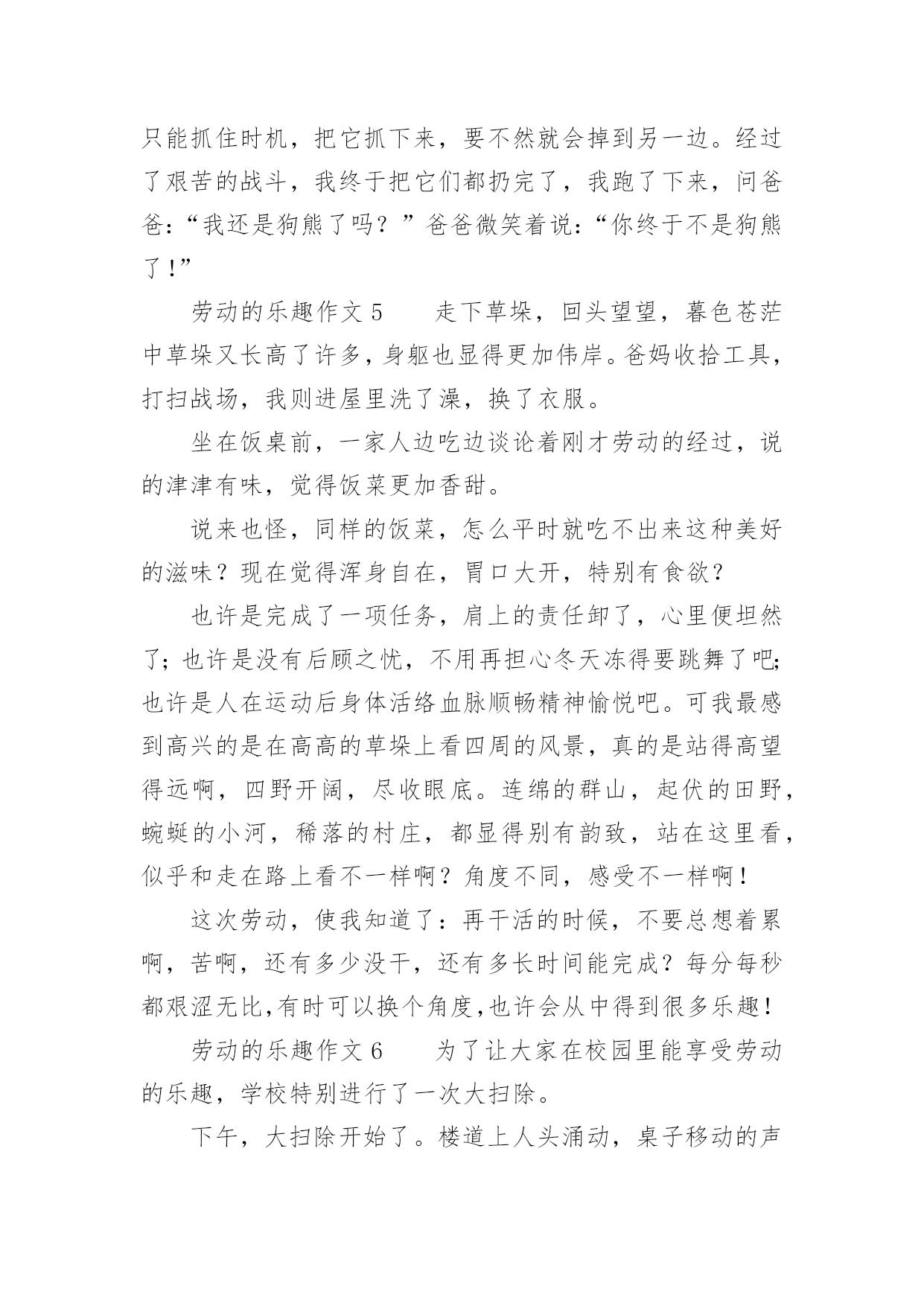 只能抓住时机，把它抓下来，要不然就会掉到另一边。经过了艰苦的战斗，我终于把它们都扔完了，我跑了下来，问爸爸：“我还是狗熊了吗？”爸爸微笑着说：“你终于不是狗熊了！”

劳动的乐趣作文 5　　走下草垛，回头望望，暮色苍茫中草垛又长高了许多，身躯也显得更加伟岸。爸妈收拾工具，打扫战场，我则进屋里洗了澡，换了衣服。

坐在饭桌前，一家人边吃边谈论着刚才劳动的经过，说的津津有味，觉得饭菜更加香甜。

说来也怪，同样的饭菜，怎么平时就吃不出来这种美好的滋味？现在觉得浑身自在，胃口大开，特别有食欲？

也许是完成了一项任务，肩上的责任卸了，心里便坦然了；也许是没有后顾之忧，不用再担心冬天冻得要跳舞了吧；也许是人在运动后身体活络血脉顺畅精神愉悦吧。可我最感到高兴的是在高高的草垛上看四周的风景，真的是站得高望得远啊，四野开阔，尽收眼底。连绵的群山，起伏的田野，蜿蜒的小河，稀落的村庄，都显得别有韵致，站在这里看，似乎和走在路上看不一样啊？角度不同，感受不一样啊！

这次劳动，使我知道了：再干活的时候，不要总想着累啊，苦啊，还有多少没干，还有多长时间能完成？每分每秒都艰涩无比,有时可以换个角度,也许会从中得到很多乐趣！

劳动的乐趣作文 6　　为了让大家在校园里能享受劳动的乐趣，学校特别进行了一次大扫除。

下午，大扫除开始了。楼道上人头涌动，桌子移动的声